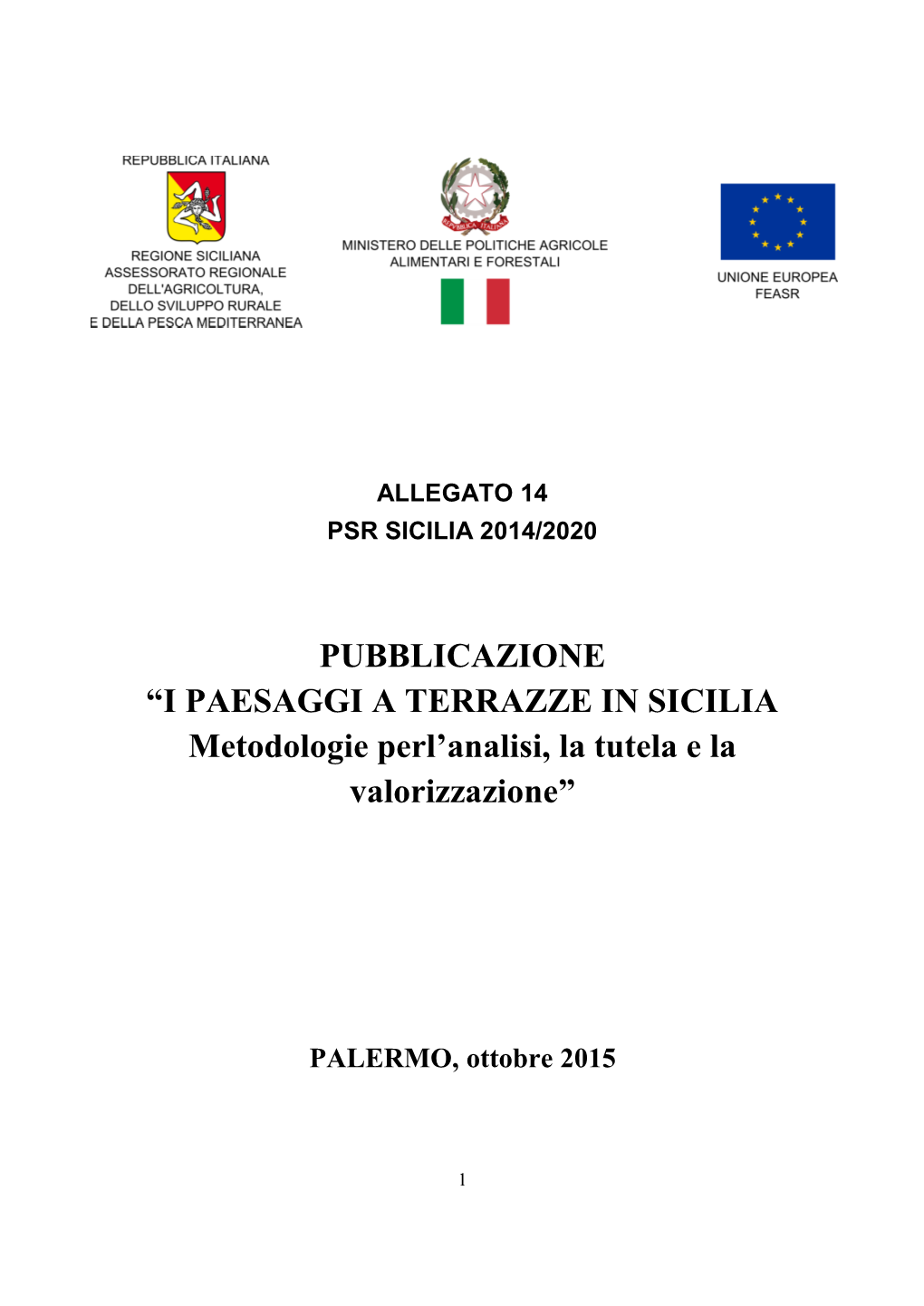 REPUBBLICA ITALIANA

REGIONE SICILIANA
ASSESSORATO REGIONALE
DELL'AGRICOLTURA,
DELLO SVILUPPO RURALE
E DELLA PESCA MEDITERRANEA

REPUBBLICA ITALIANA

MINISTERO DELLE POLITICHE AGRICOLE
ALIMENTARI E FORESTALI

UNIONE EUROPEA
FEASR

ALLEGATO 14
PSR SICILIA 2014/2020

PUBBLICAZIONE
“I PAESAGGI A TERRAZZE IN SICILIA
Metodologie perl’analisi, la tutela e la valorizzazione”

PALERMO, ottobre 2015

1